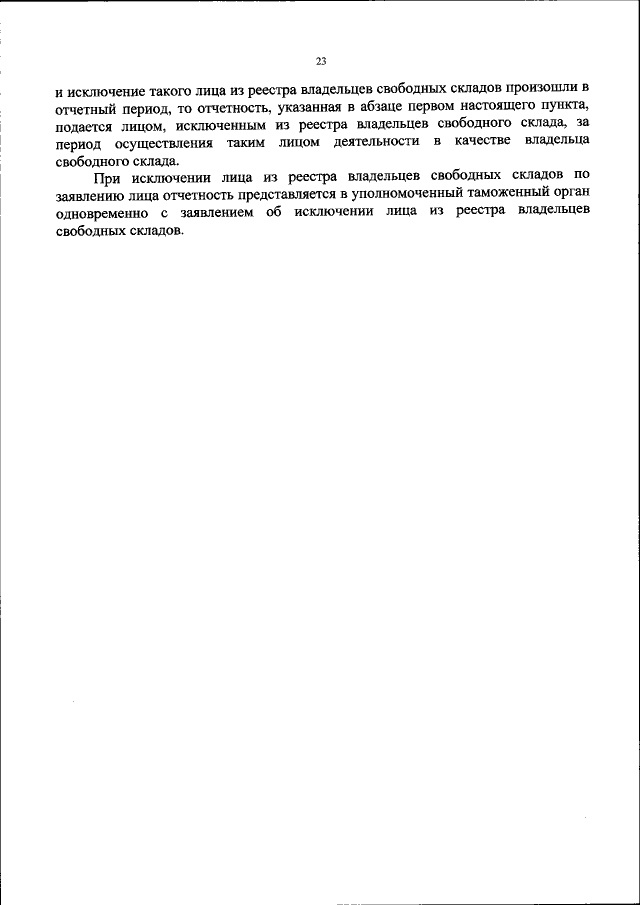 23

и исключение такого лица из реестра владельцев свободных складов произошли в отчетный период, то отчетность, указанная в абзаце первом настоящего пункта, подается лицом, исключенным из реестра владельцев свободного склада, за период осуществления таким лицом деятельности в качестве владельца свободного склада.

При исключении лица из реестра владельцев свободных складов по заявлению лица отчетность представляется в уполномоченный таможенный орган одновременно с заявлением об исключении лица из реестра владельцев свободных складов.